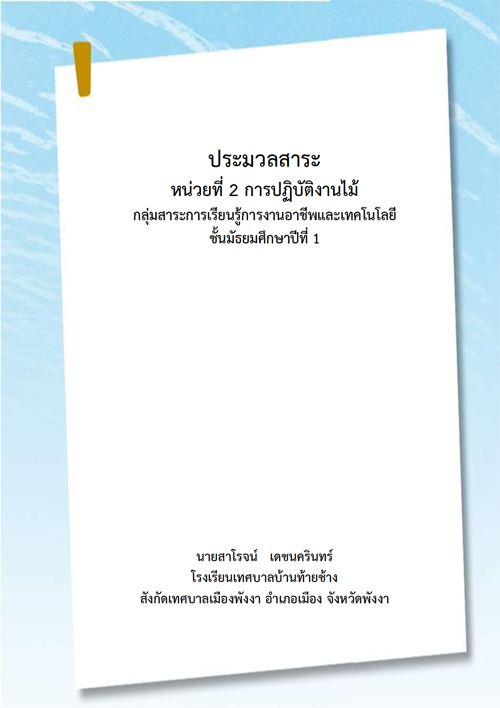 ประมวลสาระ
หน่วยที่ 2 การปฏิบัติงานไม้
กลุ่มสาระการเรียนรู้การงานอาชีพและเทคโนโลยี
ชั้นมัธยมศึกษาปีที่ 1

นายสาโรจน์ เดชนครินทร์
โรงเรียนเทศบาลบ้านท้ายช้าง
สังกัดเทศบาลเมืองพังงา อำเภอเมือง จังหวัดพังงา